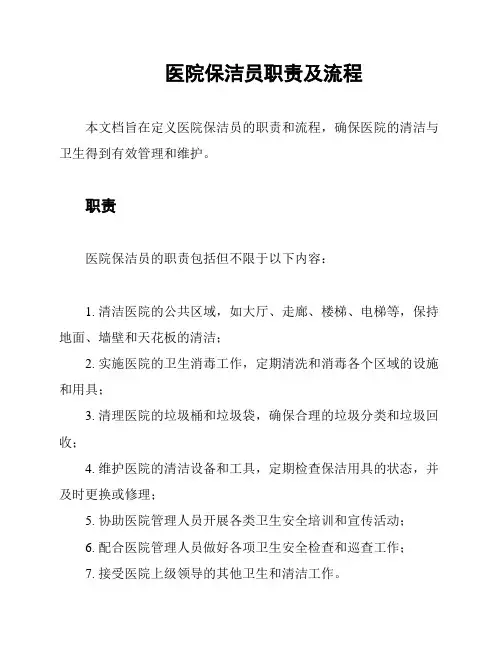 医院保洁员职责及流程

本文档旨在定义医院保洁员的职责和流程，确保医院的清洁与卫生得到有效管理和维护。

职责

医院保洁员的职责包括但不限于以下内容：

1. 清洁医院的公共区域，如大厅、走廊、楼梯、电梯等，保持地面、墙壁和天花板的清洁；

2. 实施医院的卫生消毒工作，定期清洗和消毒各个区域的设施和用具；

3. 清理医院的垃圾桶和垃圾袋，确保合理的垃圾分类和垃圾回收；

4. 维护医院的清洁设备和工具，定期检查保洁用具的状态，并及时更换或修理；

5. 协助医院管理人员开展各类卫生安全培训和宣传活动；

6. 配合医院管理人员做好各项卫生安全检查和巡查工作；

7. 接受医院上级领导的其他卫生和清洁工作。